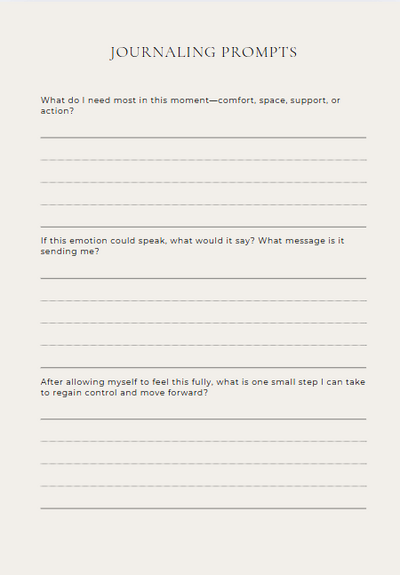 JOURNALING PROMPTS

What do I need most in this moment—comfort, space, support, or action?

If this emotion could speak, what would it say? What message is it sending me?

After allowing myself to feel this fully, what is one small step I can take to regain control and move forward?